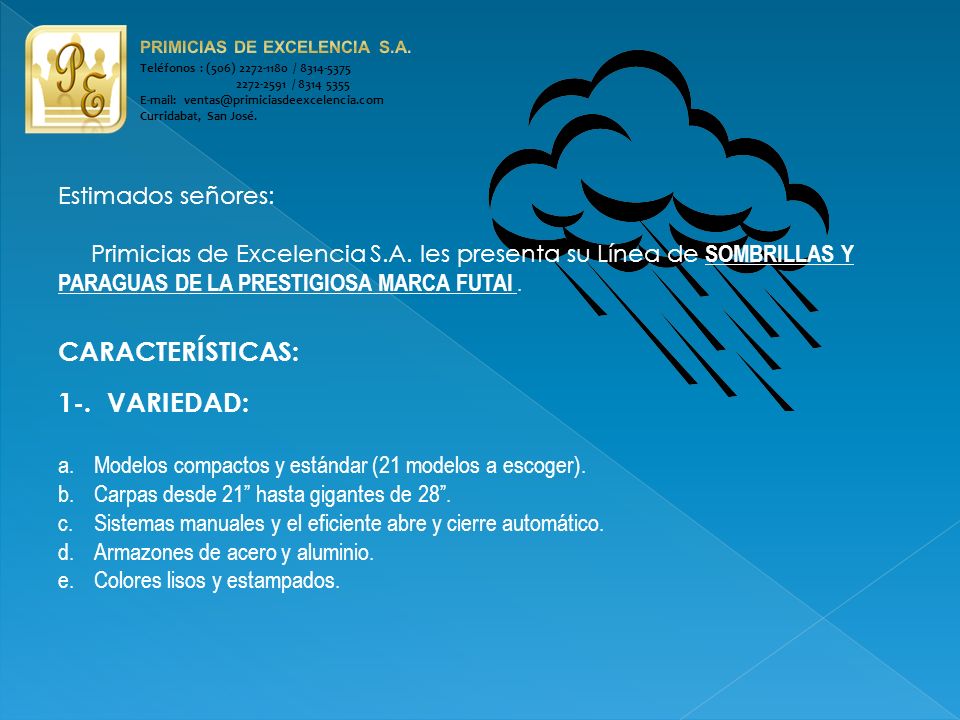 PE

PRIMICIAS DE EXCELENCIA S.A.
Teléfonos : (506) 2272-1180 / 8314-5375
2272-2591 / 8314 5355
E-mail: ventas@primiciasdeexcelencia.com
Curridabat, San José.

Estimados señores:

Primicias de Excelencia S.A. les presenta su Línea de SOMBRILLAS Y PARAGUAS DE LA PRESTIGIOSA MARCA FUTAI .

CARACTERÍSTICAS:

1-. VARIEDAD:

a. Modelos compactos y estándar (21 modelos a escoger).
b. Carpas desde 21” hasta gigantes de 28”.
c. Sistemas manuales y el eficiente abre y cierre automático.
d. Armazones de acero y aluminio.
e. Colores lisos y estampados.